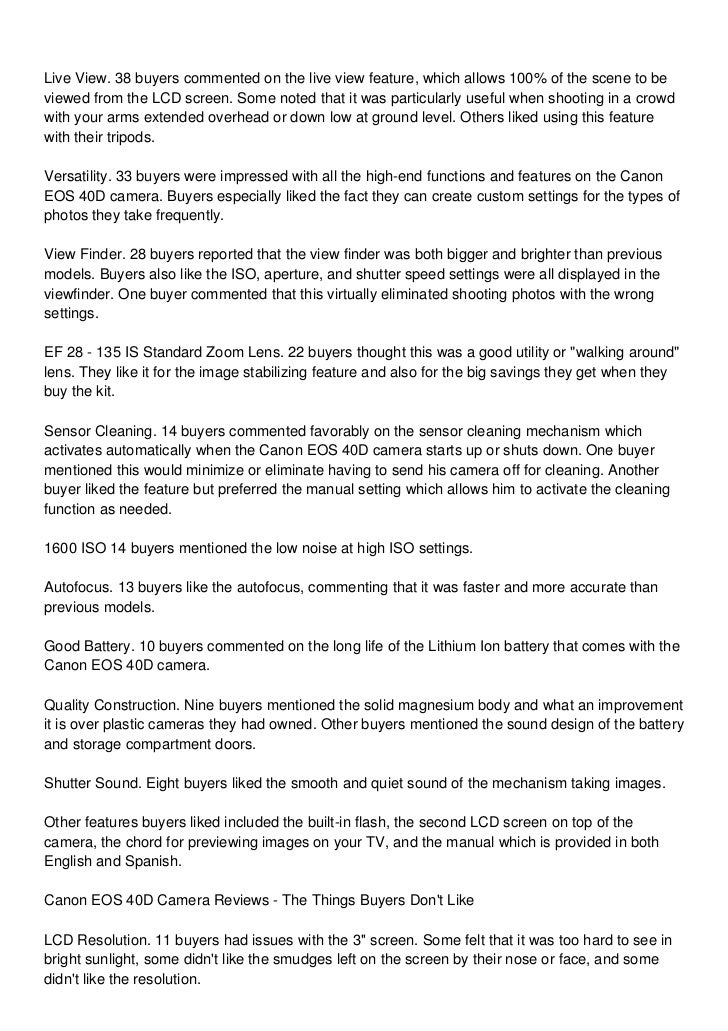 Live View. 38 buyers commented on the live view feature, which allows 100% of the scene to be viewed from the LCD screen. Some noted that it was particularly useful when shooting in a crowd with your arms extended overhead or down low at ground level. Others liked using this feature with their tripods.

Versatility. 33 buyers were impressed with all the high-end functions and features on the Canon EOS 40D camera. Buyers especially liked the fact they can create custom settings for the types of photos they take frequently.

View Finder. 28 buyers reported that the view finder was both bigger and brighter than previous models. Buyers also like the ISO, aperture, and shutter speed settings were all displayed in the viewfinder. One buyer commented that this virtually eliminated shooting photos with the wrong settings.

EF 28 - 135 IS Standard Zoom Lens. 22 buyers thought this was a good utility or "walking around" lens. They like it for the image stabilizing feature and also for the big savings they get when they buy the kit.

Sensor Cleaning. 14 buyers commented favorably on the sensor cleaning mechanism which activates automatically when the Canon EOS 40D camera starts up or shuts down. One buyer mentioned this would minimize or eliminate having to send his camera off for cleaning. Another buyer liked the feature but preferred the manual setting which allows him to activate the cleaning function as needed.

1600 ISO 14 buyers mentioned the low noise at high ISO settings.

Autofocus. 13 buyers like the autofocus, commenting that it was faster and more accurate than previous models.

Good Battery. 10 buyers commented on the long life of the Lithium Ion battery that comes with the Canon EOS 40D camera.

Quality Construction. Nine buyers mentioned the solid magnesium body and what an improvement it is over plastic cameras they had owned. Other buyers mentioned the sound design of the battery and storage compartment doors.

Shutter Sound. Eight buyers liked the smooth and quiet sound of the mechanism taking images.

Other features buyers liked included the built-in flash, the second LCD screen on top of the camera, the chord for previewing images on your TV, and the manual which is provided in both English and Spanish.

Canon EOS 40D Camera Reviews - The Things Buyers Don't Like

LCD Resolution. 11 buyers had issues with the 3" screen. Some felt that it was too hard to see in bright sunlight, some didn't like the smudges left on the screen by their nose or face, and some didn't like the resolution.